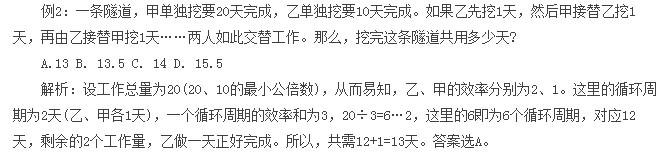 例2：一条隧道，甲单独挖要20天完成，乙单独挖要10天完成。如果乙先挖1天，然后甲接替乙挖1天，再由乙接替甲挖1天……两人如此交替工作。那么，挖完这条隧道共用多少天?

A.13 B. 13.5 C. 14 D. 15.5

解析：设工作总量为20（20、10的最小公倍数），从而易知，乙、甲的效率分别为2、1。这里的循环周期为2天（乙、甲各1天），一个循环周期的效率和为3，20÷3=6…2，这里的6即为6个循环周期，对应12天，剩余的2个工作量，乙做一天正好完成。所以，共需12+1=13天。答案选A。